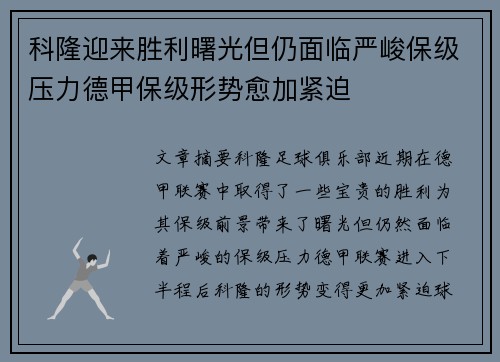 科隆迎来胜利曙光但仍面临严峻保级压力德甲保级形势愈加紧迫

文章摘要科隆足球俱乐部近期在德甲联赛中取得了一些宝贵的胜利为其保级前景带来了曙光但仍然面临着严峻的保级压力德甲联赛进入下半程后科隆的形势变得更加紧迫球